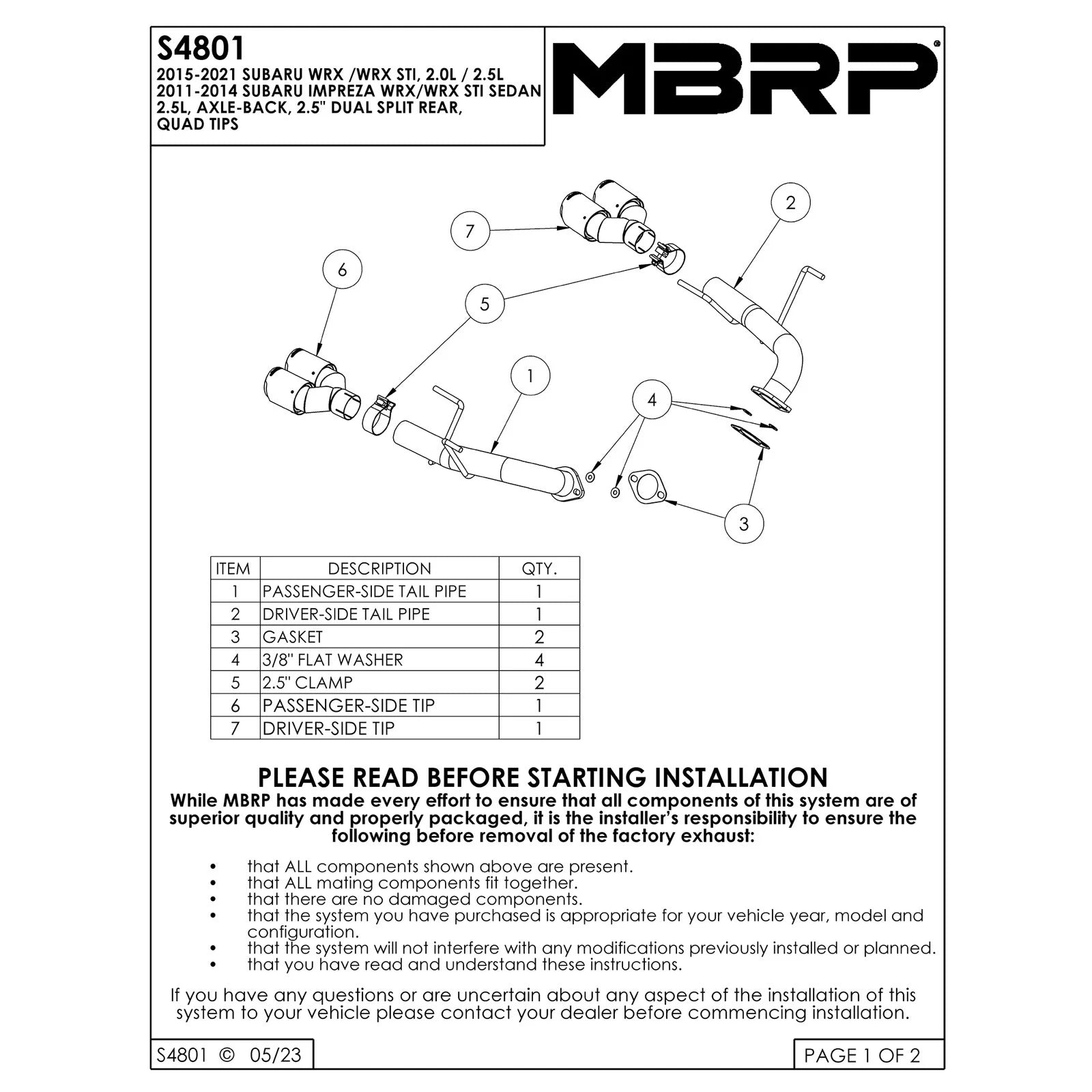 S4801
2015-2021 SUBARU WRX /WRX STI, 2.0L / 2.5L
2011-2014 SUBARU IMPREZA WRX/WRX STI SEDAN
2.5L, AXLE-BACK, 2.5" DUAL SPLIT REAR,
QUAD TIPS

MBRP®

7
2
6
5
1
4
3

| ITEM | DESCRIPTION | QTY. |
|---|---|---|
| 1 | PASSENGER-SIDE TAIL PIPE | 1 |
| 2 | DRIVER-SIDE TAIL PIPE | 1 |
| 3 | GASKET | 2 |
| 4 | 3/8" FLAT WASHER | 4 |
| 5 | 2.5" CLAMP | 2 |
| 6 | PASSENGER-SIDE TIP | 1 |
| 7 | DRIVER-SIDE TIP | 1 |

PLEASE READ BEFORE STARTING INSTALLATION
While MBRP has made every effort to ensure that all components of this system are of superior quality and properly packaged, it is the installer's responsibility to ensure the following before removal of the factory exhaust:

• that ALL components shown above are present.
• that ALL mating components fit together.
• that there are no damaged components.
• that the system you have purchased is appropriate for your vehicle year, model and configuration.
• that the system will not interfere with any modifications previously installed or planned.
• that you have read and understand these instructions.

If you have any questions or are uncertain about any aspect of the installation of this system to your vehicle please contact your dealer before commencing installation.

S4801 © 05/23

PAGE 1 OF 2